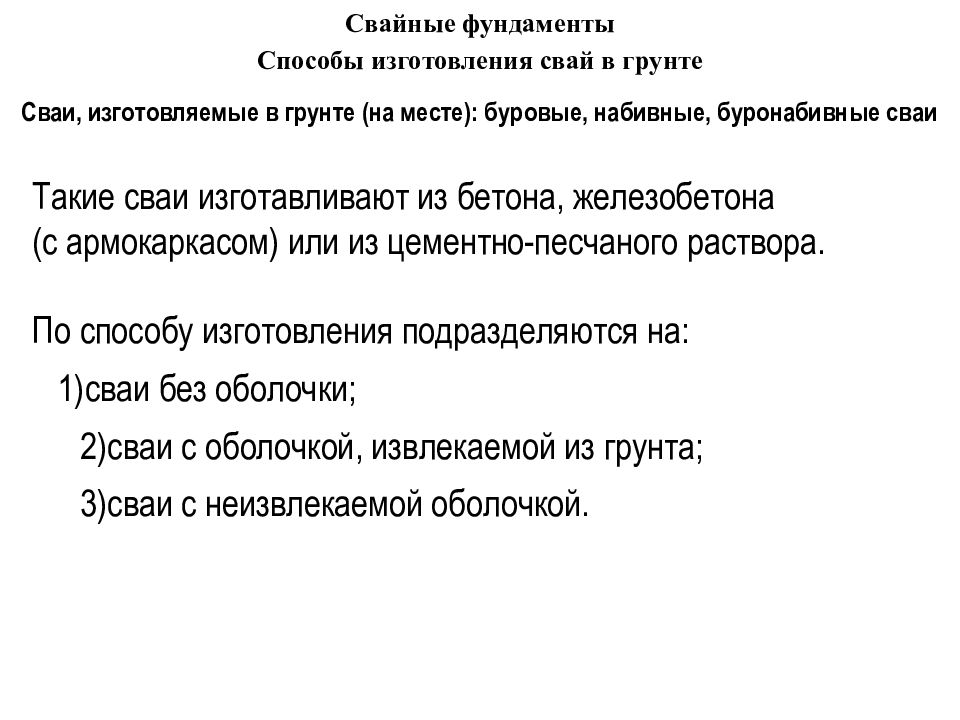 Свайные фундаменты
Способы изготовления свай в грунте

Сваи, изготовляемые в грунте (на месте): буровые, набивные, буронабивные сваи

Такие сваи изготавливают из бетона, железобетона (с армокаркасом) или из цементно-песчаного раствора.

По способу изготовления подразделяются на:
1)сваи без оболочки;
2)сваи с оболочкой, извлекаемой из грунта;
3)сваи с неизвлекаемой оболочкой.